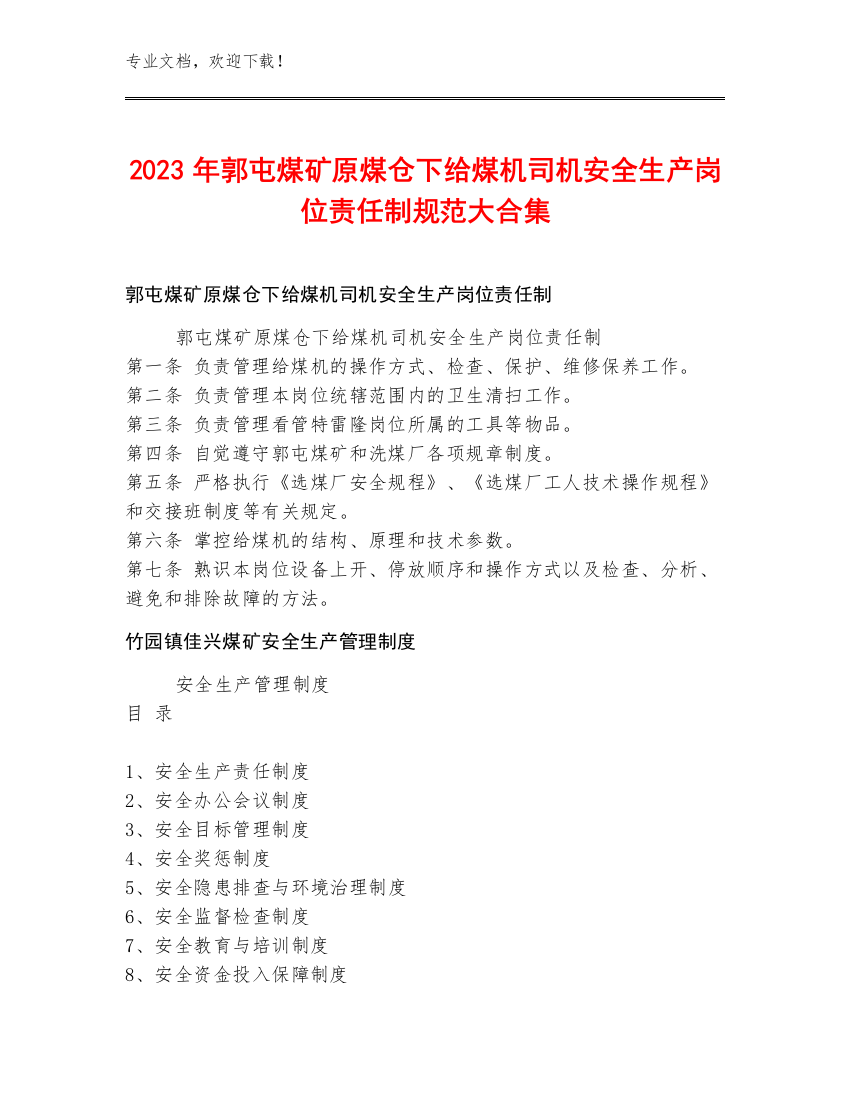 专业文档，欢迎下载！

2023年郭屯煤矿原煤仓下给煤机司机安全生产岗位责任制规范大合集

郭屯煤矿原煤仓下给煤机司机安全生产岗位责任制

郭屯煤矿原煤仓下给煤机司机安全生产岗位责任制
第一条 负责管理给煤机的操作方式、检查、保护、维修保养工作。
第二条 负责管理本岗位统辖范围内的卫生清扫工作。
第三条 负责管理看管特雷隆岗位所属的工具等物品。
第四条 自觉遵守郭屯煤矿和洗煤厂各项规章制度。
第五条 严格执行《选煤厂安全规程》、《选煤厂工人技术操作规程》和交接班制度等有关规定。
第六条 掌控给煤机的结构、原理和技术参数。
第七条 熟识本岗位设备上开、停放顺序和操作方式以及检查、分析、避免和排除故障的方法。

竹园镇佳兴煤矿安全生产管理制度

安全生产管理制度
目 录

1、安全生产责任制度
2、安全办公会议制度
3、安全目标管理制度
4、安全奖惩制度
5、安全隐患排查与环境治理制度
6、安全监督检查制度
7、安全教育与培训制度
8、安全资金投入保障制度